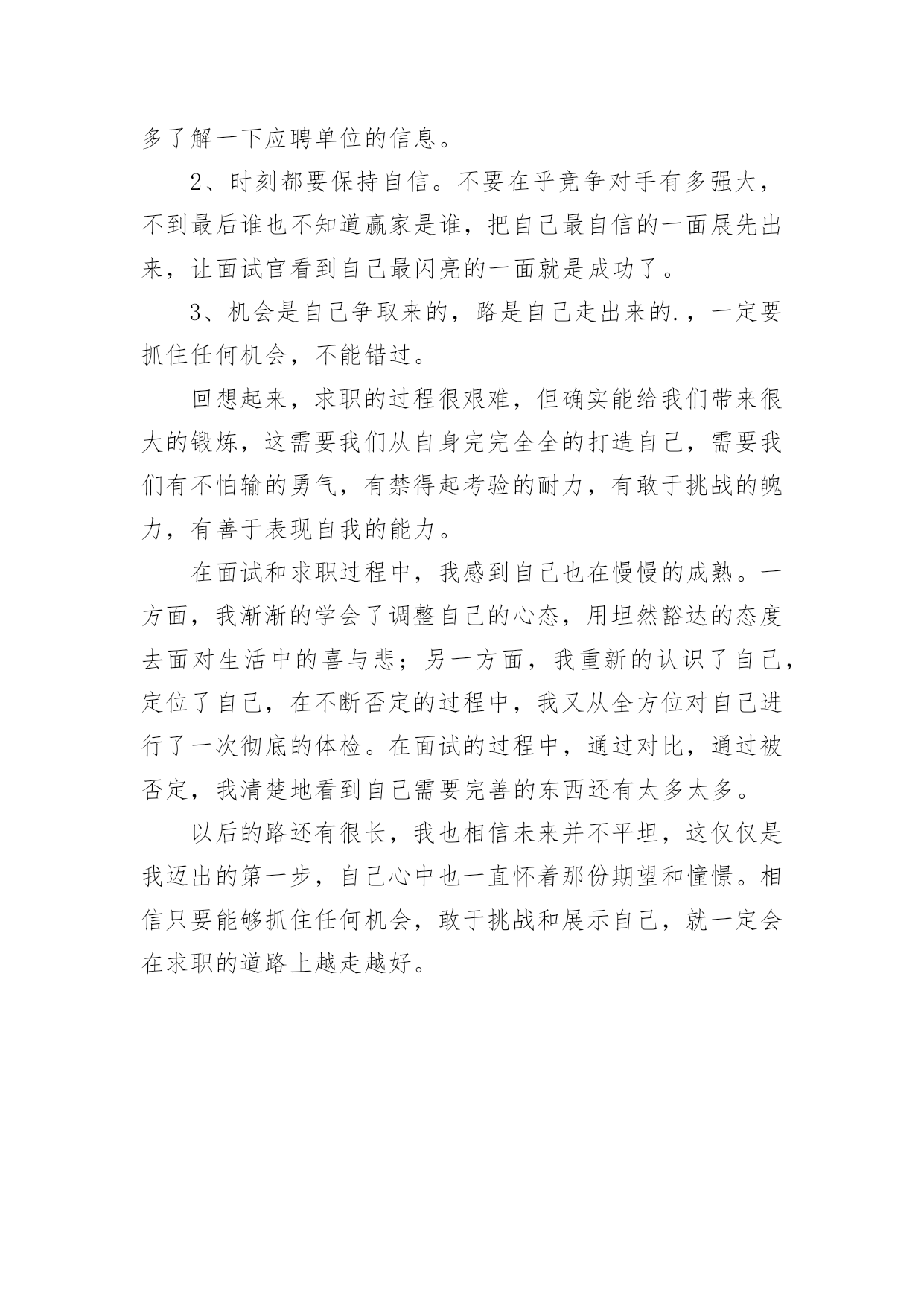 多了解一下应聘单位的信息。

2、时刻都要保持自信。不要在乎竞争对手有多强大，不到最后谁也不知道赢家是谁，把自己最自信的一面展先出来，让面试官看到自己最闪亮的一面就是成功了。

3、机会是自己争取来的，路是自己走出来的.，一定要抓住任何机会，不能错过。

回想起来，求职的过程很艰难，但确实能给我们带来很大的锻炼，这需要我们从自身完完全全的打造自己，需要我们有不怕输的勇气，有禁得起考验的耐力，有敢于挑战的魄力，有善于表现自我的能力。

在面试和求职过程中，我感到自己也在慢慢的成熟。一方面，我渐渐的学会了调整自己的心态，用坦然豁达的态度去面对生活中的喜与悲；另一方面，我重新的认识了自己，定位了自己，在不断否定的过程中，我又从全方位对自己进行了一次彻底的体检。在面试的过程中，通过对比，通过被否定，我清楚地看到自己需要完善的东西还有太多太多。

以后的路还有很长，我也相信未来并不平坦，这仅仅是我迈出的第一步，自己心中也一直怀着那份期望和憧憬。相信只要能够抓住任何机会，敢于挑战和展示自己，就一定会在求职的道路上越走越好。